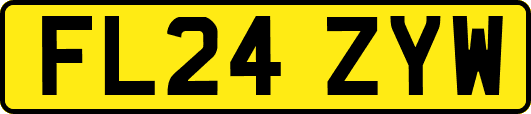 FL24 ZYW